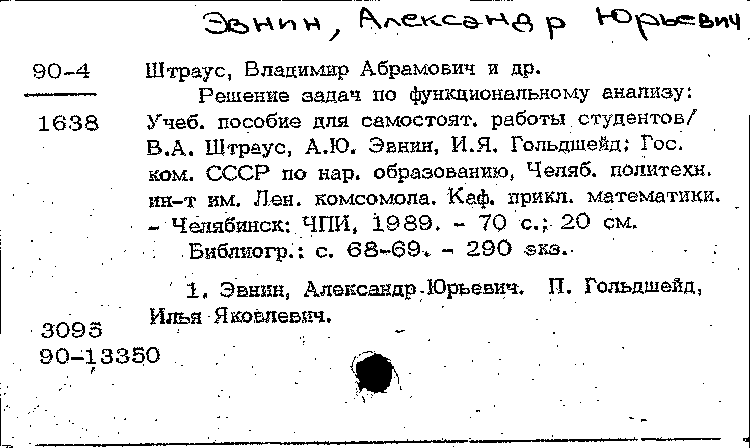 Эвнин, Александр Юрьевич

90-4

1638

Штраус, Владимир Абрамович и др.

Решение задач по функциональному анализу: Учеб. пособие для самостоят. работы студентов/ В.А. Штраус, А.Ю. Эвнин, И.Я. Гольдшейд; Гос. ком. СССР по нар. образованию, Челяб. политехн. ин-т им. Лен. комсомола. Каф. прикл. математики. - Челябинск: ЧПИ, 1989. - 70 с.; 20 см.

Библиогр.: с. 68-69. - 290 экз.

1. Эвнин, Александр Юрьевич. П. Гольдшейд, Илья Яковлевич.

3095
90-13350